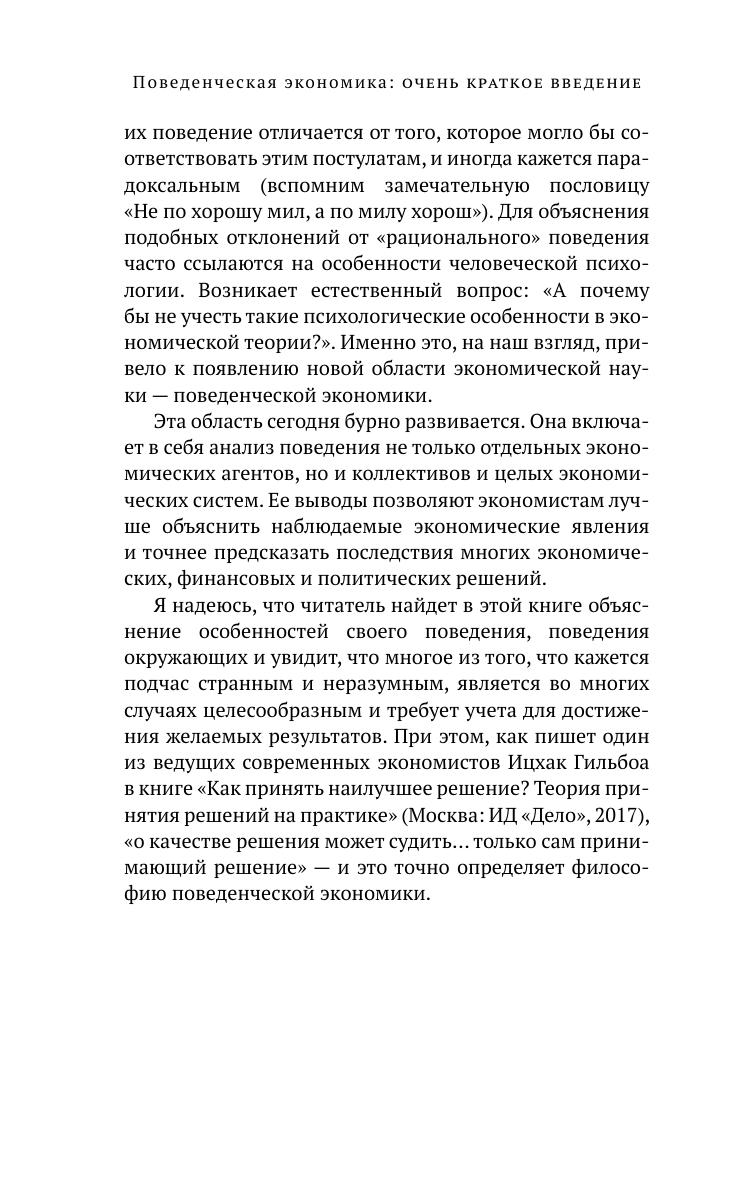 Поведенческая экономика: очень краткое введение

их поведение отличается от того, которое могло бы соответствовать этим постулатам, и иногда кажется парадоксальным (вспомним замечательную пословицу «Не по хорошу мил, а по милу хорош»). Для объяснения подобных отклонений от «рационального» поведения часто ссылаются на особенности человеческой психологии. Возникает естественный вопрос: «А почему бы не учесть такие психологические особенности в экономической теории?». Именно это, на наш взгляд, привело к появлению новой области экономической науки — поведенческой экономики.

Эта область сегодня бурно развивается. Она включает в себя анализ поведения не только отдельных экономических агентов, но и коллективов и целых экономических систем. Ее выводы позволяют экономистам лучше объяснить наблюдаемые экономические явления и точнее предсказать последствия многих экономических, финансовых и политических решений.

Я надеюсь, что читатель найдет в этой книге объяснение особенностей своего поведения, поведения окружающих и увидит, что многое из того, что кажется подчас странным и неразумным, является во многих случаях целесообразным и требует учета для достижения желаемых результатов. При этом, как пишет один из ведущих современных экономистов Ицхак Гильбоа в книге «Как принять наилучшее решение? Теория принятия решений на практике» (Москва: ИД «Дело», 2017), «о качестве решения может судить... только сам принимающий решение» — и это точно определяет философию поведенческой экономики.